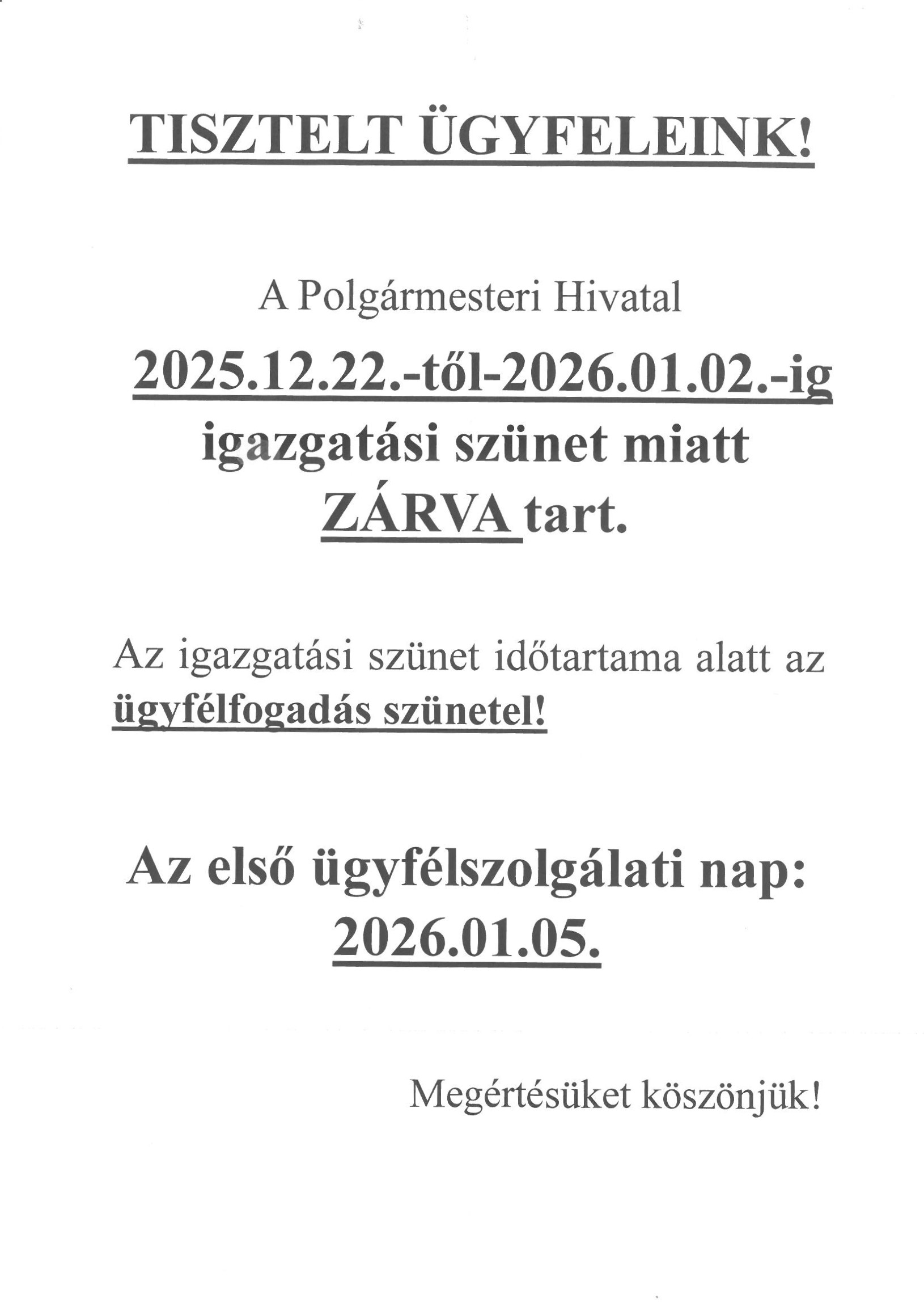 TISZTELT ÜGYFELEINK!

A Polgármesteri Hivatal

2025.12.22.-től-2026.01.02.-ig igazgatási szünet miatt ZÁRVA tart.

Az igazgatási szünet időtartama alatt az ügyfélfogadás szünetel!

Az első ügyfélszolgálati nap: 2026.01.05.

Megértésüket köszönjük!